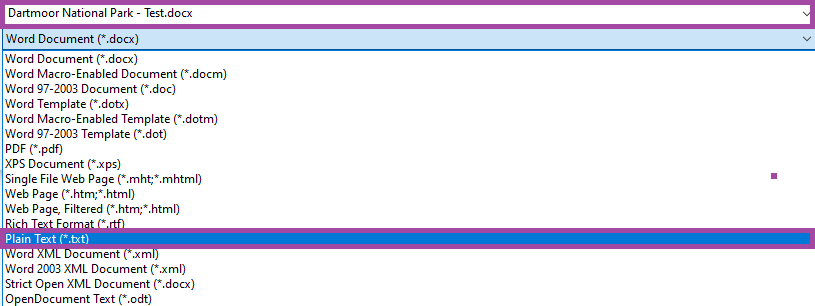 Dartmoor National Park - Test.docx

Word Document (*.docx)

Word Document (*.docx)
Word Macro-Enabled Document (*.docm)
Word 97-2003 Document (*.doc)
Word Template (*.dotx)
Word Macro-Enabled Template (*.dotm)
Word 97-2003 Template (*.dot)
PDF (*.pdf)
XPS Document (*.xps)
Single File Web Page (*.mht;*.mhtml)
Web Page (*.htm;*.html)
Web Page, Filtered (*.htm;*.html)
Rich Text Format (*.rtf)
Plain Text (*.txt)
Word XML Document (*.xml)
Word 2003 XML Document (*.xml)
Strict Open XML Document (*.docx)
OpenDocument Text (*.odt)